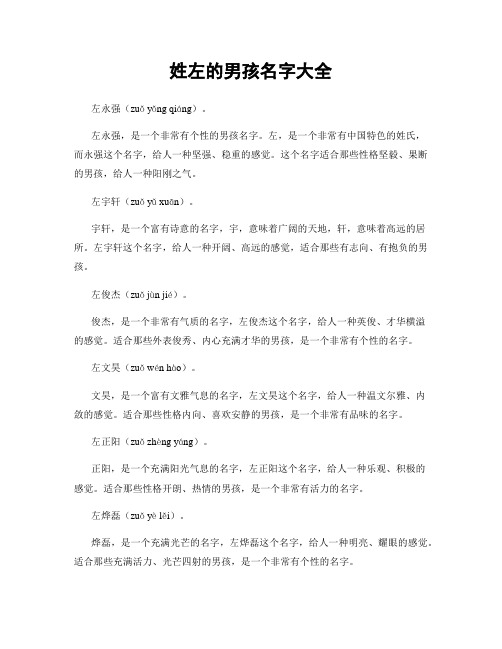 姓左的男孩名字大全

左永强（zuǒ yǒng qiáng）。

左永强，是一个非常有个性的男孩名字。左，是一个非常有中国特色的姓氏，而永强这个名字，给人一种坚强、稳重的感觉。这个名字适合那些性格坚毅、果断的男孩，给人一种阳刚之气。

左宇轩（zuǒ yǔ xuān）。

宇轩，是一个富有诗意的名字，宇，意味着广阔的天地，轩，意味着高远的居所。左宇轩这个名字，给人一种开阔、高远的感觉，适合那些有志向、有抱负的男孩。

左俊杰（zuǒ jùn jié）。

俊杰，是一个非常有气质的名字，左俊杰这个名字，给人一种英俊、才华横溢的感觉。适合那些外表俊秀、内心充满才华的男孩，是一个非常有个性的名字。

左文昊（zuǒ wén hào）。

文昊，是一个富有文雅气息的名字，左文昊这个名字，给人一种温文尔雅、内敛的感觉。适合那些性格内向、喜欢安静的男孩，是一个非常有品味的名字。

左正阳（zuǒ zhèng yáng）。

正阳，是一个充满阳光气息的名字，左正阳这个名字，给人一种乐观、积极的感觉。适合那些性格开朗、热情的男孩，是一个非常有活力的名字。

左烨磊（zuǒ yè lěi）。

烨磊，是一个充满光芒的名字，左烨磊这个名字，给人一种明亮、耀眼的感觉。适合那些充满活力、光芒四射的男孩，是一个非常有个性的名字。